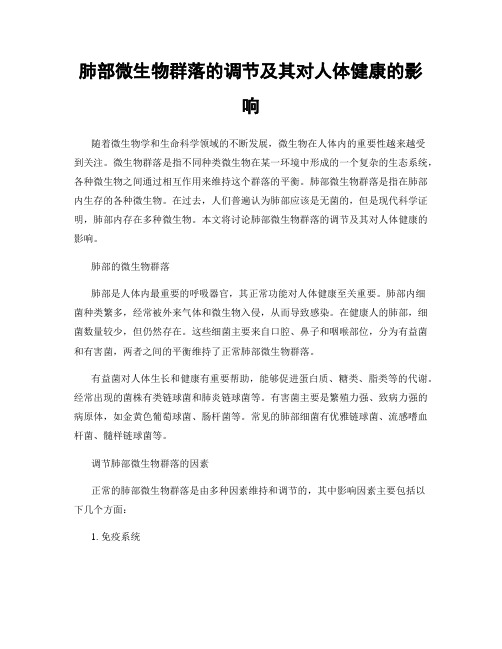 肺部微生物群落的调节及其对人体健康的影响

随着微生物学和生命科学领域的不断发展，微生物在人体内的重要性越来越受到关注。微生物群落是指不同种类微生物在某一环境中形成的一个复杂的生态系统，各种微生物之间通过相互作用来维持这个群落的平衡。肺部微生物群落是指在肺部内生存的各种微生物。在过去，人们普遍认为肺部应该是无菌的，但是现代科学证明，肺部内存在多种微生物。本文将讨论肺部微生物群落的调节及其对人体健康的影响。

肺部的微生物群落

肺部是人体内最重要的呼吸器官，其正常功能对人体健康至关重要。肺部内细菌种类繁多，经常被外来气体和微生物入侵，从而导致感染。在健康人的肺部，细菌数量较少，但仍然存在。这些细菌主要来自口腔、鼻子和咽喉部位，分为有益菌和有害菌，两者之间的平衡维持了正常肺部微生物群落。

有益菌对人体生长和健康有重要帮助，能够促进蛋白质、糖类、脂类等的代谢。经常出现的菌株有类链球菌和肺炎链球菌等。有害菌主要是繁殖力强、致病力强的病原体，如金黄色葡萄球菌、肠杆菌等。常见的肺部细菌有优雅链球菌、流感嗜血杆菌、髓样链球菌等。

调节肺部微生物群落的因素

正常的肺部微生物群落是由多种因素维持和调节的，其中影响因素主要包括以下几个方面：

1. 免疫系统